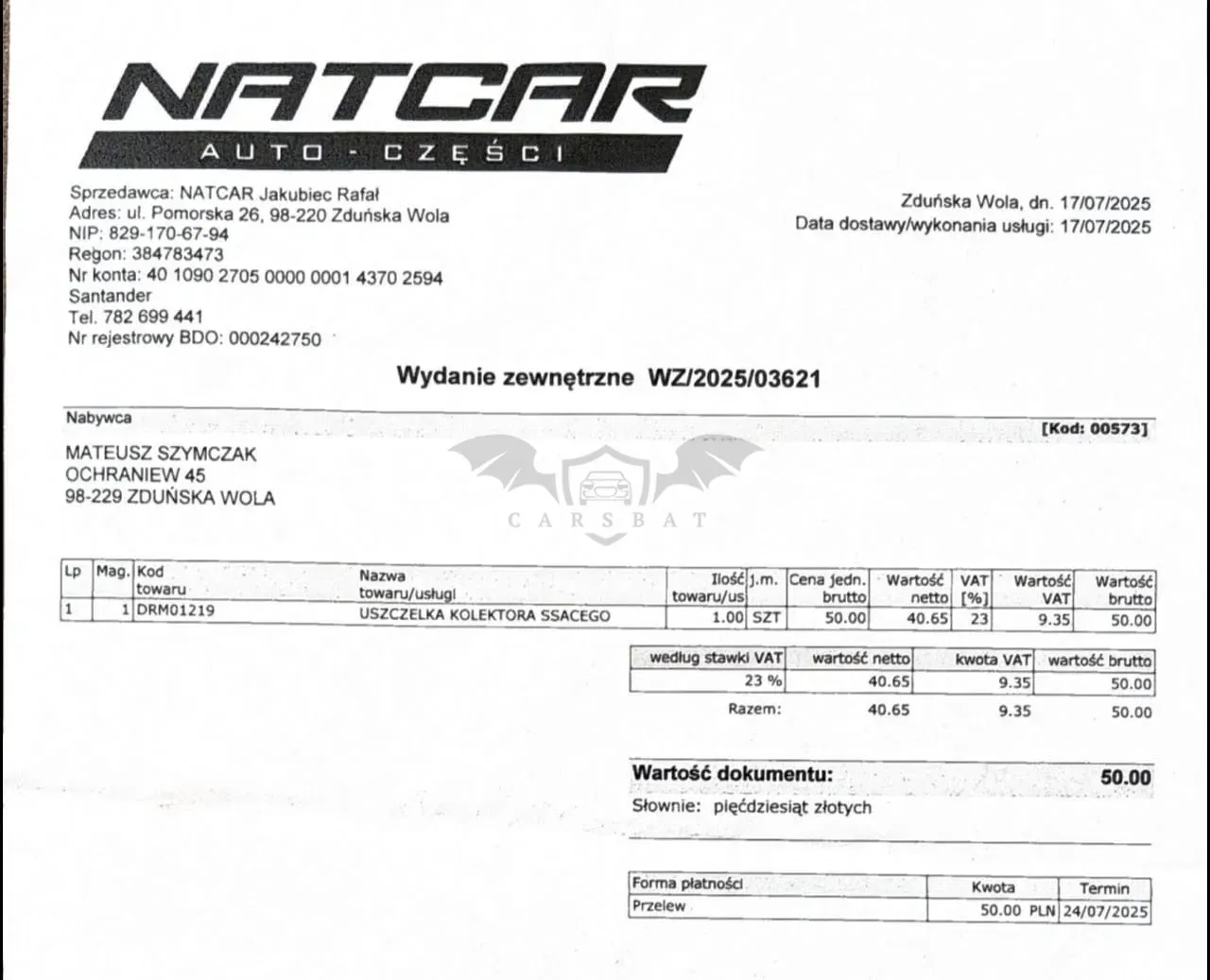 NATCAR
AUTO - CZĘŚCI

Sprzedawca: NATCAR Jakubiec Rafał
Adres: ul. Pomorska 26, 98-220 Zduńska Wola
NIP: 829-170-67-94
Regon: 384783473
Nr konta: 40 1090 2705 0000 0001 4370 2594
Santander
Tel. 782 699 441
Nr rejestrowy BDO: 000242750

Zduńska Wola, dn. 17/07/2025
Data dostawy/wykonania usługi: 17/07/2025

Wydanie zewnętrzne WZ/2025/03621

Nabywca
[Kod: 00573]

MATEUSZ SZYMCZAK
OCHRANIEW 45
98-229 ZDUŃSKA WOLA

CARSBAT

| Lp | Mag. | Kod towaru | Nazwa towaru/usługi | Ilość towaru/us | j.m. | Cena jedn. brutto | Wartość netto | VAT [%] | Wartość VAT | Wartość brutto |
|---|---|---|---|---|---|---|---|---|---|---|
| 1 | 1 | DRM01219 | USZCZELKA KOLEKTORA SSACEGO | 1.00 | SZT | 50.00 | 40.65 | 23 | 9.35 | 50.00 |

| według stawki VAT | wartość netto | kwota VAT | wartość brutto |
|---|---|---|---|
| 23 % | 40.65 | 9.35 | 50.00 |
| Razem: | 40.65 | 9.35 | 50.00 |

Wartość dokumentu: 50.00
Słownie: pięćdziesiąt złotych

| Forma płatności | Kwota | Termin |
|---|---|---|
| Przelew | 50.00 PLN | 24/07/2025 |